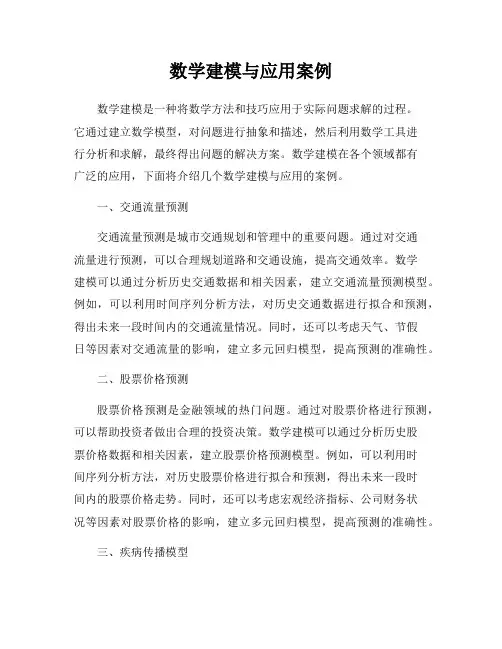 数学建模与应用案例

数学建模是一种将数学方法和技巧应用于实际问题求解的过程。它通过建立数学模型，对问题进行抽象和描述，然后利用数学工具进行分析和求解，最终得出问题的解决方案。数学建模在各个领域都有广泛的应用，下面将介绍几个数学建模与应用的案例。

一、交通流量预测

交通流量预测是城市交通规划和管理中的重要问题。通过对交通流量进行预测，可以合理规划道路和交通设施，提高交通效率。数学建模可以通过分析历史交通数据和相关因素，建立交通流量预测模型。例如，可以利用时间序列分析方法，对历史交通数据进行拟合和预测，得出未来一段时间内的交通流量情况。同时，还可以考虑天气、节假日等因素对交通流量的影响，建立多元回归模型，提高预测的准确性。

二、股票价格预测

股票价格预测是金融领域的热门问题。通过对股票价格进行预测，可以帮助投资者做出合理的投资决策。数学建模可以通过分析历史股票价格数据和相关因素，建立股票价格预测模型。例如，可以利用时间序列分析方法，对历史股票价格进行拟合和预测，得出未来一段时间内的股票价格走势。同时，还可以考虑宏观经济指标、公司财务状况等因素对股票价格的影响，建立多元回归模型，提高预测的准确性。

三、疾病传播模型